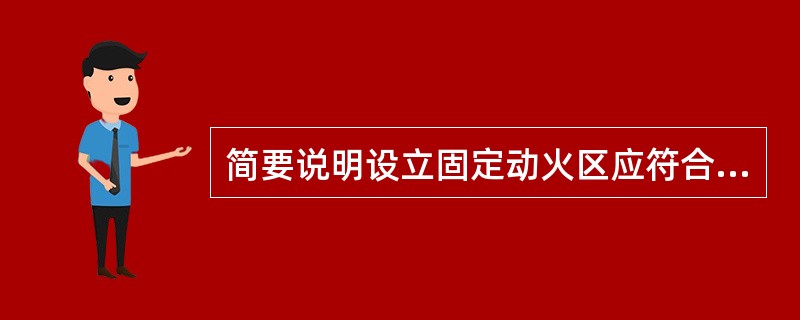 简要说明设立固定动火区应符合...